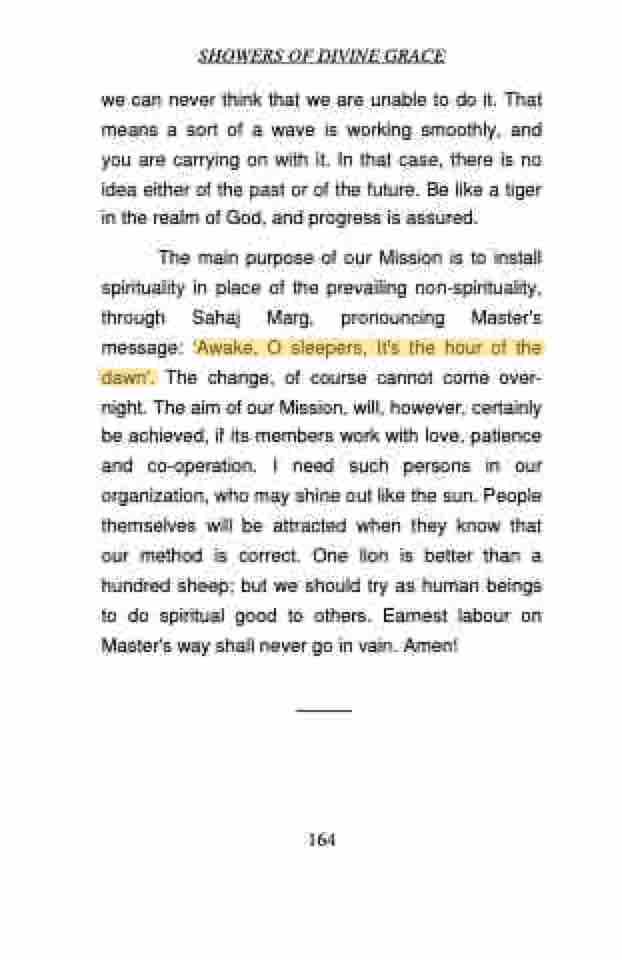 SHOWERS OF DIVINE GRACE

we can never think that we are unable to do it. That means a sort of a wave is working smoothly, and you are carrying on with it. In that case, there is no idea either of the past or of the future. Be like a tiger in the realm of God, and progress is assured.

The main purpose of our Mission is to install spirituality in place of the prevailing non-spirituality, through Sahaj Marg, pronouncing Master's message: 'Awake, O sleepers, It's the hour of the dawn'. The change, of course cannot come overnight. The aim of our Mission, will, however, certainly be achieved, if its members work with love, patience and co-operation. I need such persons in our organization, who may shine out like the sun. People themselves will be attracted when they know that our method is correct. One lion is better than a hundred sheep; but we should try as human beings to do spiritual good to others. Earnest labour on Master's way shall never go in vain. Amen!

164